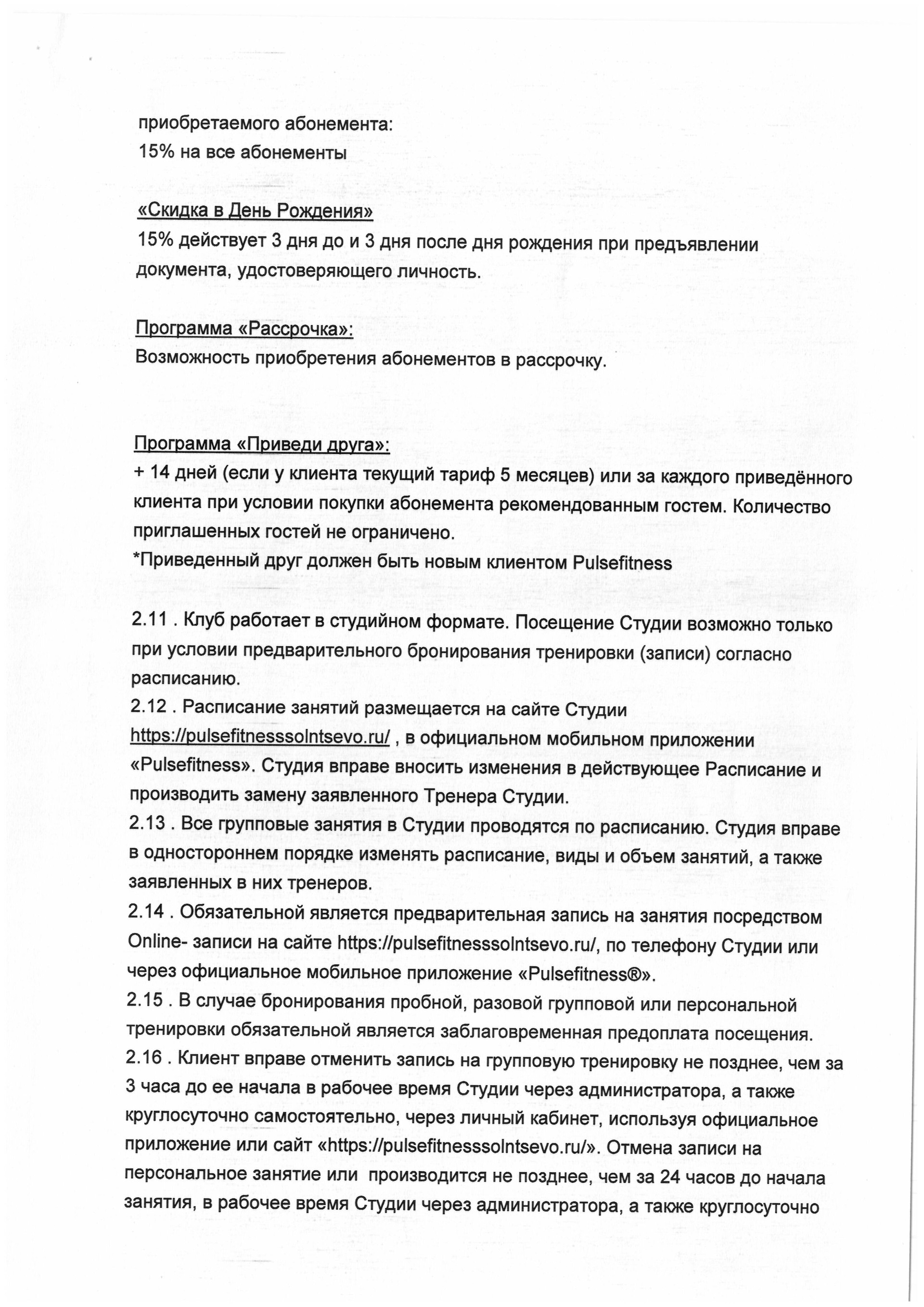 приобретаемого абонемента:
15% на все абонементы

«Скидка в День Рождения»
15% действует 3 дня до и 3 дня после дня рождения при предъявлении документа, удостоверяющего личность.

Программа «Рассрочка»:
Возможность приобретения абонементов в рассрочку.

Программа «Приведи друга»:
+ 14 дней (если у клиента текущий тариф 5 месяцев) или за каждого приведённого клиента при условии покупки абонемента рекомендованным гостем. Количество приглашенных гостей не ограничено.
*Приведенный друг должен быть новым клиентом Pulsefitness

2.11 . Клуб работает в студийном формате. Посещение Студии возможно только при условии предварительного бронирования тренировки (записи) согласно расписанию.
2.12 . Расписание занятий размещается на сайте Студии https://pulsefitnesssolntsevo.ru/ , в официальном мобильном приложении «Pulsefitness». Студия вправе вносить изменения в действующее Расписание и производить замену заявленного Тренера Студии.
2.13 . Все групповые занятия в Студии проводятся по расписанию. Студия вправе в одностороннем порядке изменять расписание, виды и объем занятий, а также заявленных в них тренеров.
2.14 . Обязательной является предварительная запись на занятия посредством Online- записи на сайте https://pulsefitnesssolntsevo.ru/, по телефону Студии или через официальное мобильное приложение «Pulsefitness®».
2.15 . В случае бронирования пробной, разовой групповой или персональной тренировки обязательной является заблаговременная предоплата посещения.
2.16 . Клиент вправе отменить запись на групповую тренировку не позднее, чем за 3 часа до ее начала в рабочее время Студии через администратора, а также круглосуточно самостоятельно, через личный кабинет, используя официальное приложение или сайт «https://pulsefitnesssolntsevo.ru/». Отмена записи на персональное занятие или производится не позднее, чем за 24 часов до начала занятия, в рабочее время Студии через администратора, а также круглосуточно